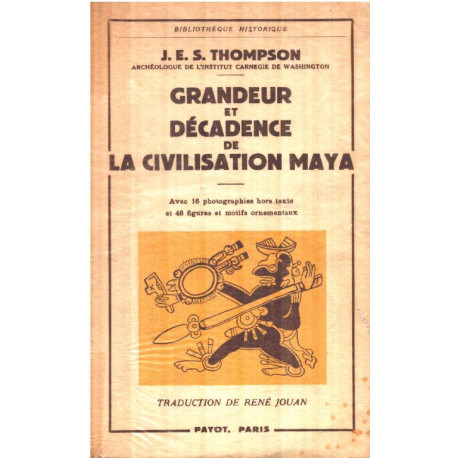 BIBLIOTHÈQUE HISTORIQUE

J. E. S. THOMPSON
ARCHÉOLOGUE DE L'INSTITUT CARNEGIE DE WASHINGTON

GRANDEUR
ET
DÉCADENCE
DE
LA CIVILISATION MAYA

Avec 16 photographies hors texte et 46 figures et motifs ornementaux

TRADUCTION DE RENÉ JOUAN

PAYOT, PARIS